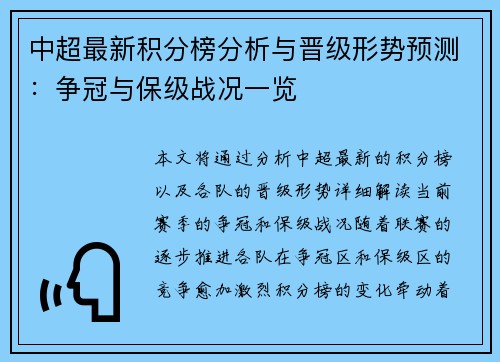 中超最新积分榜分析与晋级形势预测：争冠与保级战况一览

本文将通过分析中超最新的积分榜以及各队的晋级形势详细解读当前赛季的争冠和保级战况随着联赛的逐步推进各队在争冠区和保级区的竞争愈加激烈积分榜的变化牵动着